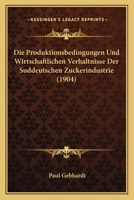 KESSINGER'S LEGACY REPRINTS

Die Produktionsbedingungen Und Wirtschaftlichen Verhaltnisse Der Suddeutschen Zuckerindustrie (1904)

Paul Gebhardt